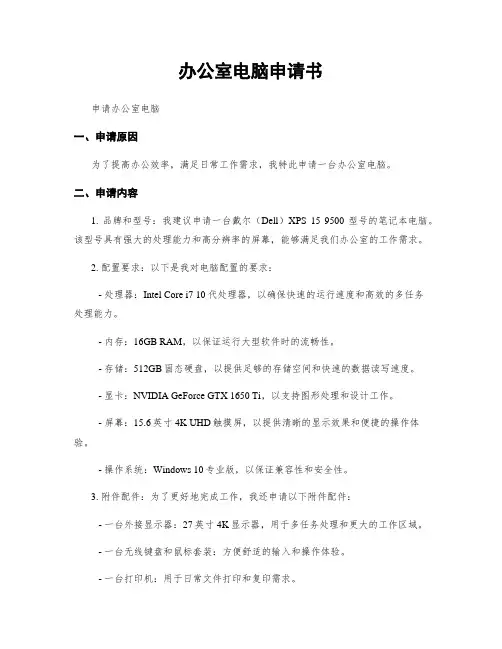 办公室电脑申请书

申请办公室电脑

一、申请原因

为了提高办公效率，满足日常工作需求，我特此申请一台办公室电脑。

二、申请内容

1. 品牌和型号：我建议申请一台戴尔（Dell）XPS 15 9500 型号的笔记本电脑。该型号具有强大的处理能力和高分辨率的屏幕，能够满足我们办公室的工作需求。

2. 配置要求：以下是我对电脑配置的要求：

- 处理器：Intel Core i7 10 代处理器，以确保快速的运行速度和高效的多任务处理能力。

- 内存：16GB RAM，以保证运行大型软件时的流畅性。

- 存储：512GB 固态硬盘，以提供足够的存储空间和快速的数据读写速度。

- 显卡：NVIDIA GeForce GTX 1650 Ti，以支持图形处理和设计工作。

- 屏幕：15.6 英寸 4K UHD 触摸屏，以提供清晰的显示效果和便捷的操作体验。

- 操作系统：Windows 10 专业版，以保证兼容性和安全性。

3. 附件配件：为了更好地完成工作，我还申请以下附件配件：

- 一台外接显示器：27 英寸 4K 显示器，用于多任务处理和更大的工作区域。

- 一台无线键盘和鼠标套装：方便舒适的输入和操作体验。

- 一台打印机：用于日常文件打印和复印需求。